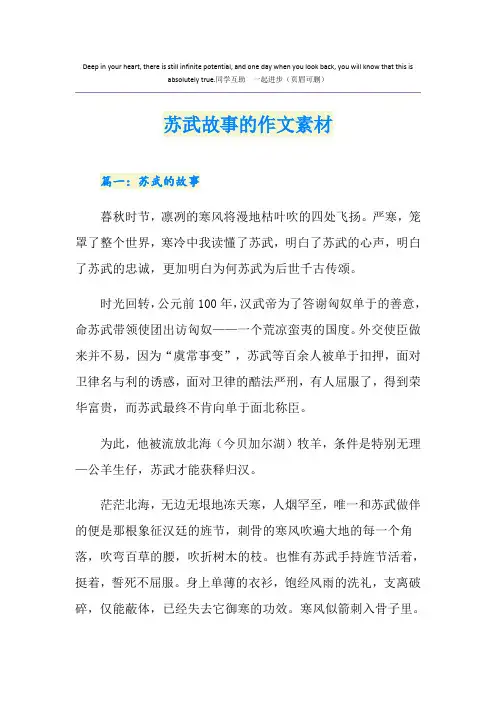 Deep in your heart, there is still infinite potential, and one day when you look back, you will know that this is absolutely true.同学互助 一起进步（页眉可删）

苏武故事的作文素材

篇一：苏武的故事

暮秋时节，凛冽的寒风将漫地枯叶吹的四处飞扬。严寒，笼罩了整个世界，寒冷中我读懂了苏武，明白了苏武的心声，明白了苏武的忠诚，更加明白为何苏武为后世千古传颂。

时光回转，公元前100年，汉武帝为了答谢匈奴单于的善意，命苏武带领使团出访匈奴——一个荒凉蛮夷的国度。外交使臣做来并不易，因为“虞常事变”，苏武等百余人被单于扣押，面对卫律名与利的诱惑，面对卫律的酷法严刑，有人屈服了，得到荣华富贵，而苏武最终不肯向单于面北称臣。

为此，他被流放北海（今贝加尔湖）牧羊，条件是特别无理—公羊生仔，苏武才能获释归汉。

茫茫北海，无边无垠地冻天寒，人烟罕至，唯一和苏武做伴的便是那根象征汉廷的旌节，刺骨的寒风吹遍大地的每一个角落，吹弯百草的腰，吹折树木的枝。也惟有苏武手持旌节活着，挺着，誓死不屈服。身上单薄的衣衫，饱经风雨的洗礼，支离破碎，仅能蔽体，已经失去它御寒的功效。寒风似箭刺入骨子里。